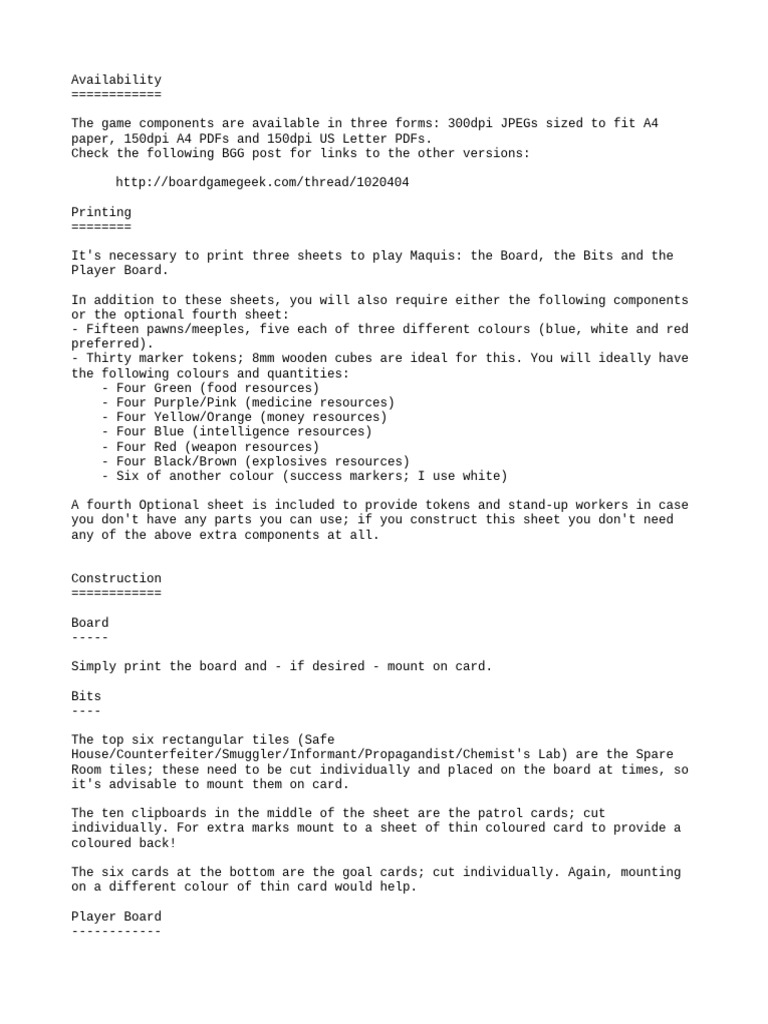 Availability
============

The game components are available in three forms: 300dpi JPEGs sized to fit A4 paper, 150dpi A4 PDFs and 150dpi US Letter PDFs.
Check the following BGG post for links to the other versions:

http://boardgamegeek.com/thread/1020404

Printing
========

It's necessary to print three sheets to play Maquis: the Board, the Bits and the Player Board.

In addition to these sheets, you will also require either the following components or the optional fourth sheet:
- Fifteen pawns/meeples, five each of three different colours (blue, white and red preferred).
- Thirty marker tokens; 8mm wooden cubes are ideal for this. You will ideally have the following colours and quantities:
- Four Green (food resources)
- Four Purple/Pink (medicine resources)
- Four Yellow/Orange (money resources)
- Four Blue (intelligence resources)
- Four Red (weapon resources)
- Four Black/Brown (explosives resources)
- Six of another colour (success markers; I use white)

A fourth Optional sheet is included to provide tokens and stand-up workers in case you don't have any parts you can use; if you construct this sheet you don't need any of the above extra components at all.

Construction
============

Board
-----

Simply print the board and - if desired - mount on card.

Bits
----

The top six rectangular tiles (Safe House/Counterfeiter/Smuggler/Informant/Propagandist/Chemist's Lab) are the Spare Room tiles; these need to be cut individually and placed on the board at times, so it's advisable to mount them on card.

The ten clipboards in the middle of the sheet are the patrol cards; cut individually. For extra marks mount to a sheet of thin coloured card to provide a coloured back!

The six cards at the bottom are the goal cards; cut individually. Again, mounting on a different colour of thin card would help.

Player Board
------------